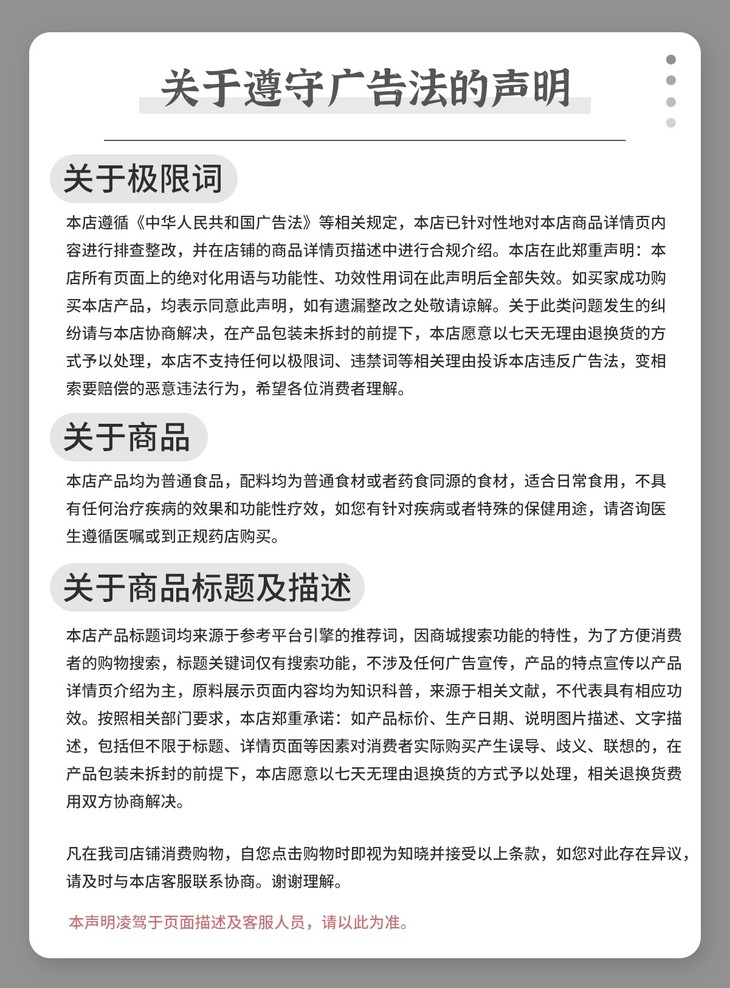 关于遵守广告法的声明

关于极限词

本店遵循《中华人民共和国广告法》等相关规定，本店已针对性地对本店商品详情页内容进行排查整改，并在店铺的商品详情页描述中进行合规介绍。本店在此郑重声明：本店所有页面上的绝对化用语与功能性、功效性用词在此声明后全部失效。如买家成功购买本店产品，均表示同意此声明，如有遗漏整改之处敬请谅解。关于此类问题发生的纠纷请与本店协商解决，在产品包装未拆封的前提下，本店愿意以七天无理由退换货的方式予以处理，本店不支持任何以极限词、违禁词等相关理由投诉本店违反广告法，变相索要赔偿的恶意违法行为，希望各位消费者理解。

关于商品

本店产品均为普通食品，配料均为普通食材或者药食同源的食材，适合日常食用，不具有任何治疗疾病的效果和功能性疗效，如您有针对疾病或者特殊的保健用途，请咨询医生遵循医嘱或到正规药店购买。

关于商品标题及描述

本店产品标题词均来源于参考平台引擎的推荐词，因商城搜索功能的特性，为了方便消费者的购物搜索，标题关键词仅有搜索功能，不涉及任何广告宣传，产品的特点宣传以产品详情页介绍为主，原料展示页面内容均为知识科普，来源于相关文献，不代表具有相应功效。按照相关部门要求，本店郑重承诺：如产品标价、生产日期、说明图片描述、文字描述，包括但不限于标题、详情页面等因素对消费者实际购买产生误导、歧义、联想的，在产品包装未拆封的前提下，本店愿意以七天无理由退换货的方式予以处理，相关退换货费用双方协商解决。

凡在我司店铺消费购物，自您点击购物时即视为知晓并接受以上条款，如您对此存在异议，请及时与本店客服联系协商。谢谢理解。

本声明凌驾于页面描述及客服人员，请以此为准。